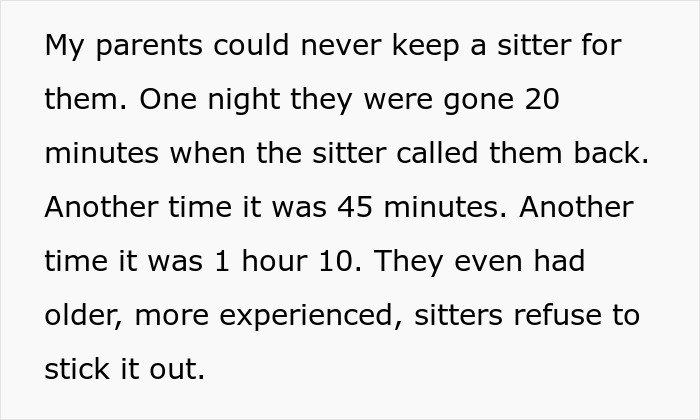 My parents could never keep a sitter for them. One night they were gone 20 minutes when the sitter called them back. Another time it was 45 minutes. Another time it was 1 hour 10. They even had older, more experienced, sitters refuse to stick it out.